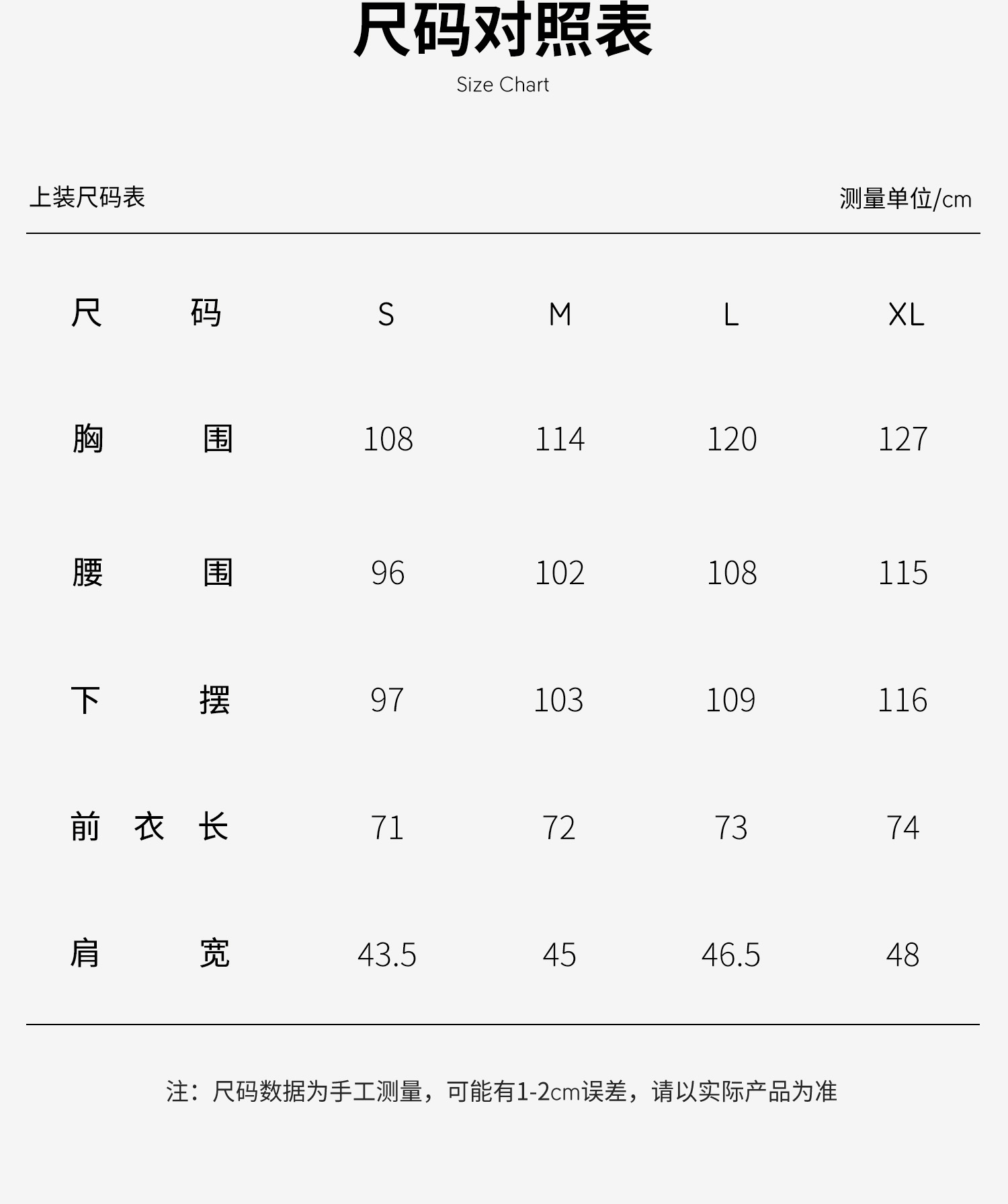 尺码对照表
Size Chart

上装尺码表 测量单位/cm

| 尺码 | S | M | L | XL |
|---|---|---|---|---|
| 胸围 | 108 | 114 | 120 | 127 |
| 腰围 | 96 | 102 | 108 | 115 |
| 下摆 | 97 | 103 | 109 | 116 |
| 前衣长 | 71 | 72 | 73 | 74 |
| 肩宽 | 43.5 | 45 | 46.5 | 48 |

注：尺码数据为手工测量，可能有1-2cm误差，请以实际产品为准